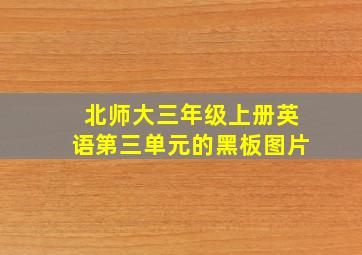 北师大三年级上册英语第三单元的黑板图片